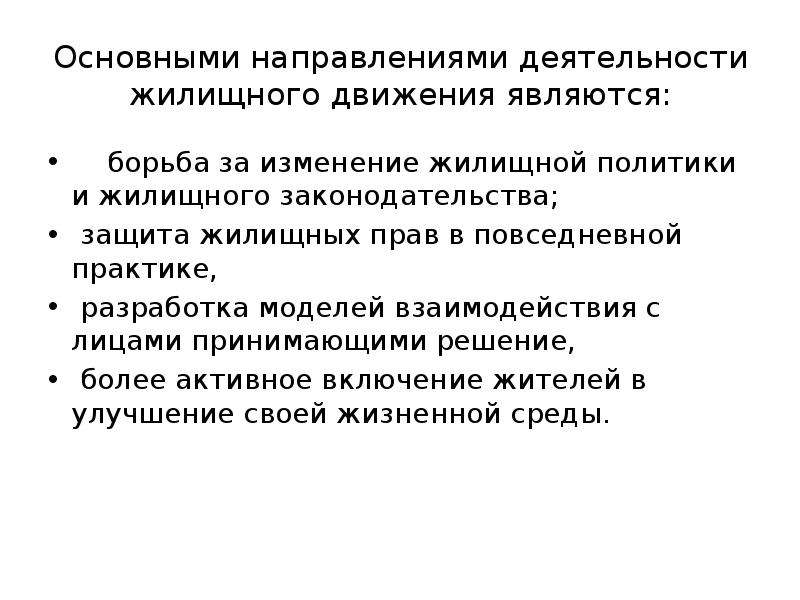 Основными направлениями деятельности жилищного движения являются:

• борьба за изменение жилищной политики и жилищного законодательства;
• защита жилищных прав в повседневной практике,
• разработка моделей взаимодействия с лицами принимающими решение,
• более активное включение жителей в улучшение своей жизненной среды.